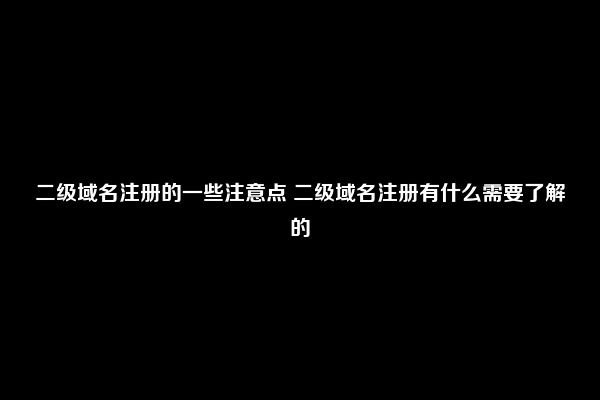 二级域名注册的一些注意点 二级域名注册有什么需要了解的